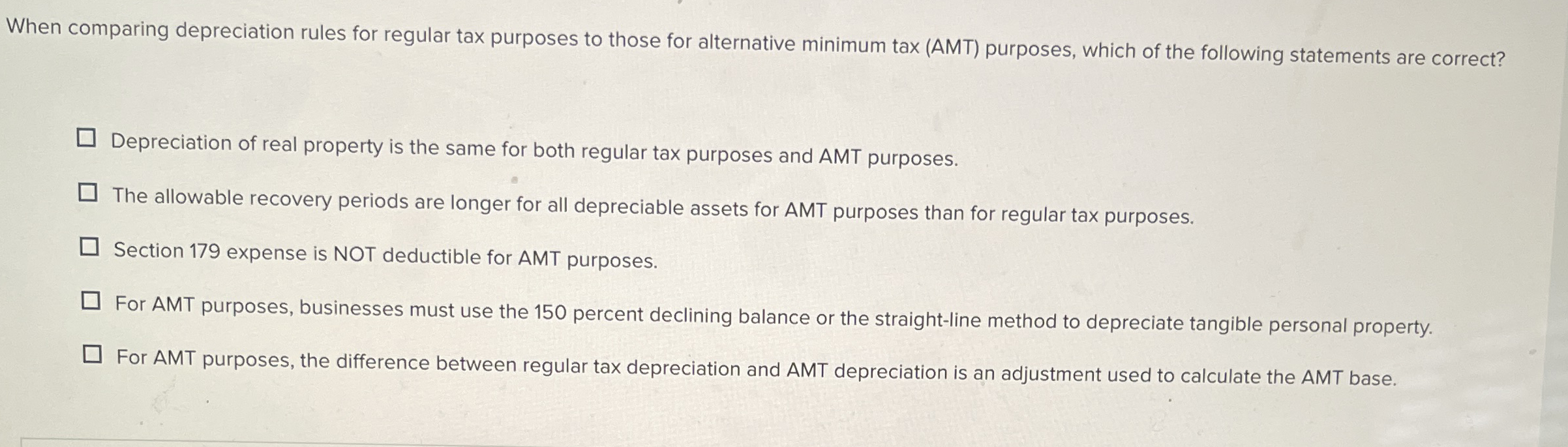 When comparing depreciation rules for regular tax purposes to those for alternative minimum tax (AMT) purposes, which of the following statements are correct?

☐ Depreciation of real property is the same for both regular tax purposes and AMT purposes.

☐ The allowable recovery periods are longer for all depreciable assets for AMT purposes than for regular tax purposes.

☐ Section 179 expense is NOT deductible for AMT purposes.

☐ For AMT purposes, businesses must use the 150 percent declining balance or the straight-line method to depreciate tangible personal property.

☐ For AMT purposes, the difference between regular tax depreciation and AMT depreciation is an adjustment used to calculate the AMT base.